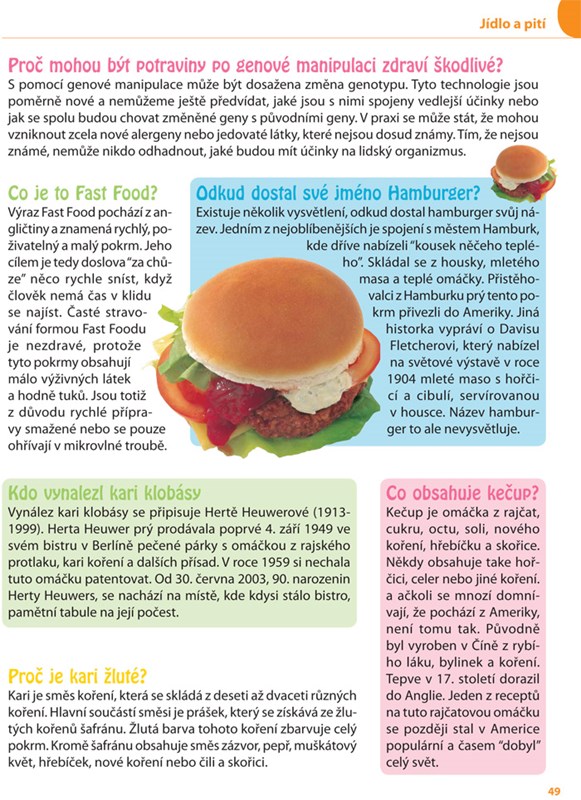 Jídlo a pití

Proč mohou být potraviny po genové manipulaci zdraví škodlivé?
S pomocí genové manipulace může být dosažena změna genotypu. Tyto technologie jsou poměrně nové a nemůžeme ještě předvídat, jaké jsou s nimi spojeny vedlejší účinky nebo jak se spolu budou chovat změněné geny s původními geny. V praxi se může stát, že mohou vzniknout zcela nové alergeny nebo jedovaté látky, které nejsou dosud známy. Tím, že nejsou známé, nemůže nikdo odhadnout, jaké budou mít účinky na lidský organizmus.

Co je to Fast Food?
Výraz Fast Food pochází z angličtiny a znamená rychlý, poživatelný a malý pokrm. Jeho cílem je tedy doslova "za chůze" něco rychle sníst, když člověk nemá čas v klidu se najíst. Časté stravování formou Fast Foodu je nezdravé, protože tyto pokrmy obsahují málo výživných látek a hodně tuků. Jsou totiž z důvodu rychlé přípravy smažené nebo se pouze ohřívají v mikrovlné troubě.

Odkud dostal své jméno Hamburger?
Existuje několik vysvětlení, odkud dostal hamburger svůj název. Jedním z nejoblíbenějších je spojení s městem Hamburk, kde dříve nabízeli "kousek něčeho teplého". Skládal se z housky, mletého masa a teplé omáčky. Přistěhovalci z Hamburku prý tento pokrm přivezli do Ameriky. Jiná historka vypráví o Davisu Fletcherovi, který nabízel na světové výstavě v roce 1904 mleté maso s hořčicí a cibulí, servírovanou v housce. Název hamburger to ale nevysvětluje.

Kdo vynalezl kari klobásy
Vynález kari klobásy se připisuje Hertě Heuwerové (1913-1999). Herta Heuwer prý prodávala poprvé 4. září 1949 ve svém bistru v Berlíně pečené párky s omáčkou z rajského protlaku, kari koření a dalších přísad. V roce 1959 si nechala tuto omáčku patentovat. Od 30. června 2003, 90. narozenin Herty Heuwers, se nachází na místě, kde kdysi stálo bistro, pamětní tabule na její počest.

Proč je kari žluté?
Kari je směs koření, která se skládá z deseti až dvaceti různých koření. Hlavní součástí směsi je prášek, který se získává ze žlutých kořenů šafránu. Žlutá barva tohoto koření zbarvuje celý pokrm. Kromě šafránu obsahuje směs zázvor, pepř, muškátový květ, hřebíček, nové koření nebo čili a skořici.

Co obsahuje kečup?
Kečup je omáčka z rajčat, cukru, octu, soli, nového koření, hřebíčku a skořice. Někdy obsahuje take hořčici, celer nebo jiné koření. a ačkoli se mnozí domnívají, že pochází z Ameriky, není tomu tak. Původně byl vyroben v Číně z rybího láku, bylinek a koření. Tepve v 17. století dorazil do Anglie. Jeden z receptů na tuto rajčatovou omáčku se později stal v Americe populární a časem "dobyl" celý svět.

49